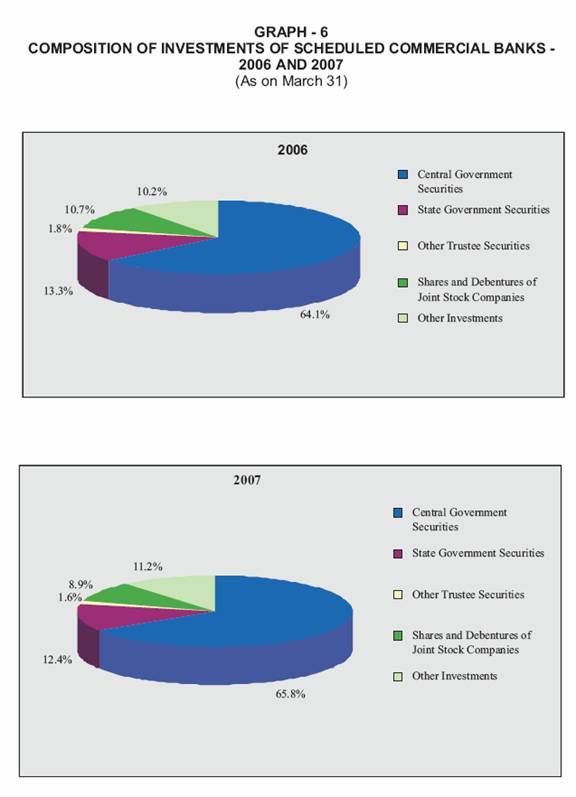 GRAPH - 6
COMPOSITION OF INVESTMENTS OF SCHEDULED COMMERCIAL BANKS - 2006 AND 2007
(As on March 31)

2006

10.2%
10.7%
1.8%
13.3%
64.1%

Central Government Securities
State Government Securities
Other Trustee Securities
Shares and Debentures of Joint Stock Companies
Other Investments

2007

11.2%
8.9%
1.6%
12.4%
65.8%

Central Government Securities
State Government Securities
Other Trustee Securities
Shares and Debentures of Joint Stock Companies
Other Investments